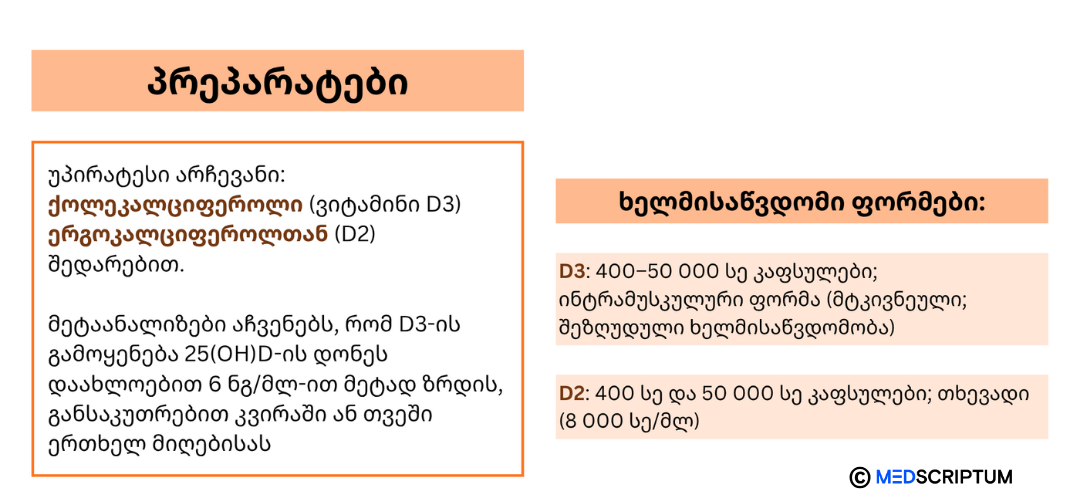 პრეპარატები

უპირატესი არჩევანი: ქოლეკალციფეროლი (ვიტამინი D3) ერგოკალციფეროლთან (D2) შედარებით.

მეტაანალიზები აჩვენებს, რომ D3-ის გამოყენება 25(OH)D-ის დონეს დაახლოებით 6 ნგ/მლ-ით მეტად ზრდის, განსაკუთრებით კვირაში ან თვეში ერთხელ მიღებისას

ხელმისაწვდომი ფორმები:

D3: 400–50 000 სე კაფსულები; ინტრამუსკულური ფორმა (მტკივნეული; შეზღუდული ხელმისაწვდომობა)

D2: 400 სე და 50 000 სე კაფსულები; თხევადი (8 000 სე/მლ)

© MEDSCRIPTUM